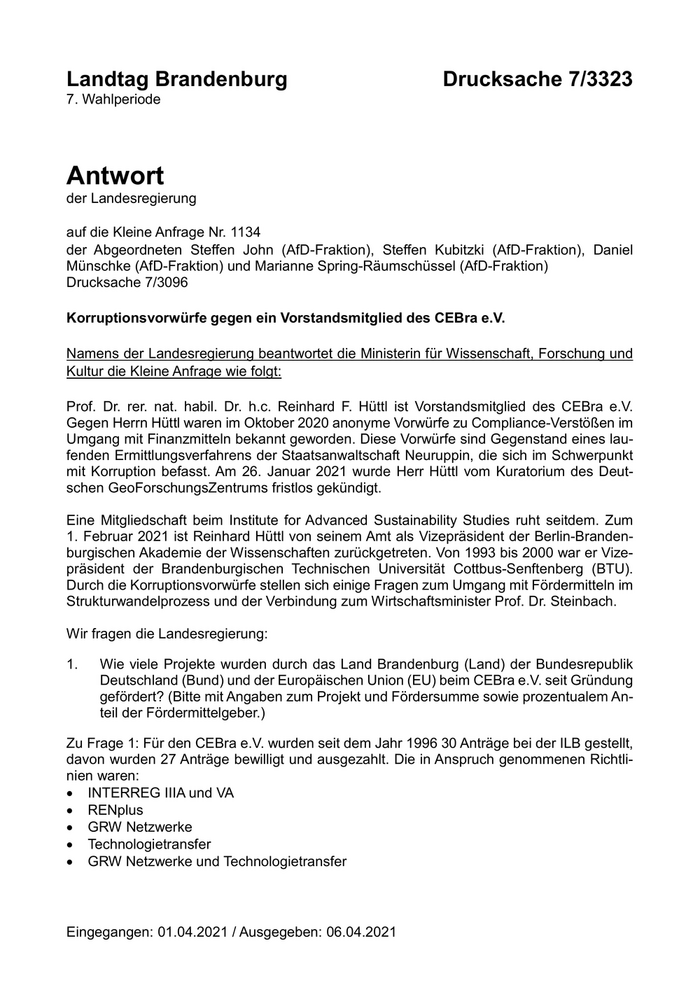 Landtag Brandenburg

Drucksache 7/3323

7. Wahlperiode

Antwort

der Landesregierung

auf die Kleine Anfrage Nr. 1134
der Abgeordneten Steffen John (AfD-Fraktion), Steffen Kubitzki (AfD-Fraktion), Daniel Münschke (AfD-Fraktion) und Marianne Spring-Räumschüssel (AfD-Fraktion)
Drucksache 7/3096

Korruptionsvorwürfe gegen ein Vorstandsmitglied des CEBra e.V.

Namens der Landesregierung beantwortet die Ministerin für Wissenschaft, Forschung und Kultur die Kleine Anfrage wie folgt:

Prof. Dr. rer. nat. habil. Dr. h.c. Reinhard F. Hüttl ist Vorstandsmitglied des CEBra e.V. Gegen Herrn Hüttl waren im Oktober 2020 anonyme Vorwürfe zu Compliance-Verstößen im Umgang mit Finanzmitteln bekannt geworden. Diese Vorwürfe sind Gegenstand eines laufenden Ermittlungsverfahrens der Staatsanwaltschaft Neuruppin, die sich im Schwerpunkt mit Korruption befasst. Am 26. Januar 2021 wurde Herr Hüttl vom Kuratorium des Deutschen GeoForschungsZentrums fristlos gekündigt.

Eine Mitgliedschaft beim Institute for Advanced Sustainability Studies ruht seitdem. Zum 1. Februar 2021 ist Reinhard Hüttl von seinem Amt als Vizepräsident der Berlin-Brandenburgischen Akademie der Wissenschaften zurückgetreten. Von 1993 bis 2000 war er Vizepräsident der Brandenburgischen Technischen Universität Cottbus-Senftenberg (BTU). Durch die Korruptionsvorwürfe stellen sich einige Fragen zum Umgang mit Fördermitteln im Strukturwandelprozess und der Verbindung zum Wirtschaftsminister Prof. Dr. Steinbach.

Wir fragen die Landesregierung:

1. Wie viele Projekte wurden durch das Land Brandenburg (Land) der Bundesrepublik Deutschland (Bund) und der Europäischen Union (EU) beim CEBra e.V. seit Gründung gefördert? (Bitte mit Angaben zum Projekt und Fördersumme sowie prozentualem Anteil der Fördermittelgeber.)

Zu Frage 1: Für den CEBra e.V. wurden seit dem Jahr 1996 30 Anträge bei der ILB gestellt, davon wurden 27 Anträge bewilligt und ausgezahlt. Die in Anspruch genommenen Richtlinien waren:
• INTERREG IIIA und VA
• RENplus
• GRW Netzwerke
• Technologietransfer
• GRW Netzwerke und Technologietransfer

Eingegangen: 01.04.2021 / Ausgegeben: 06.04.2021